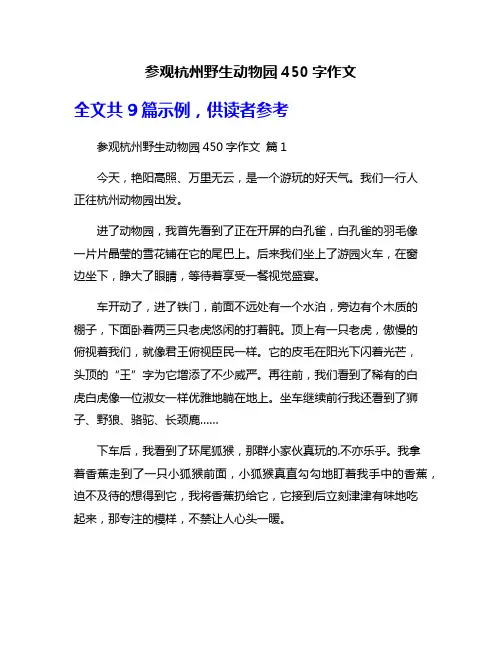 参观杭州野生动物园 450 字作文

全文共 9 篇示例，供读者参考

参观杭州野生动物园 450 字作文 篇 1

今天，艳阳高照、万里无云，是一个游玩的好天气。我们一行人正往杭州动物园出发。

进了动物园，我首先看到了正在开屏的白孔雀，白孔雀的羽毛像一片片晶莹的雪花铺在它的尾巴上。后来我们坐上了游园火车，在窗边坐下，睁大了眼睛，等待着享受一餐视觉盛宴。

车开动了，进了铁门，前面不远处有一个水泊，旁边有个木质的棚子，下面卧着两三只老虎悠闲的打着盹。顶上有一只老虎，傲慢的俯视着我们，就像君王俯视臣民一样。它的皮毛在阳光下闪着光芒，头顶的“王”字为它增添了不少威严。再往前，我们看到了稀有的白虎白虎像一位淑女一样优雅地躺在地上。坐车继续前行我还看到了狮子、野狼、骆驼、长颈鹿……

下车后，我看到了环尾狐猴，那群小家伙真玩的.不亦乐乎。我拿着香蕉走到了一只小狐猴前面，小狐猴真直勾勾地盯着我手中的香蕉，迫不及待的想得到它，我将香蕉扔给它，它接到后立刻津津有味地吃起来，那专注的模样，不禁让人心头一暖。